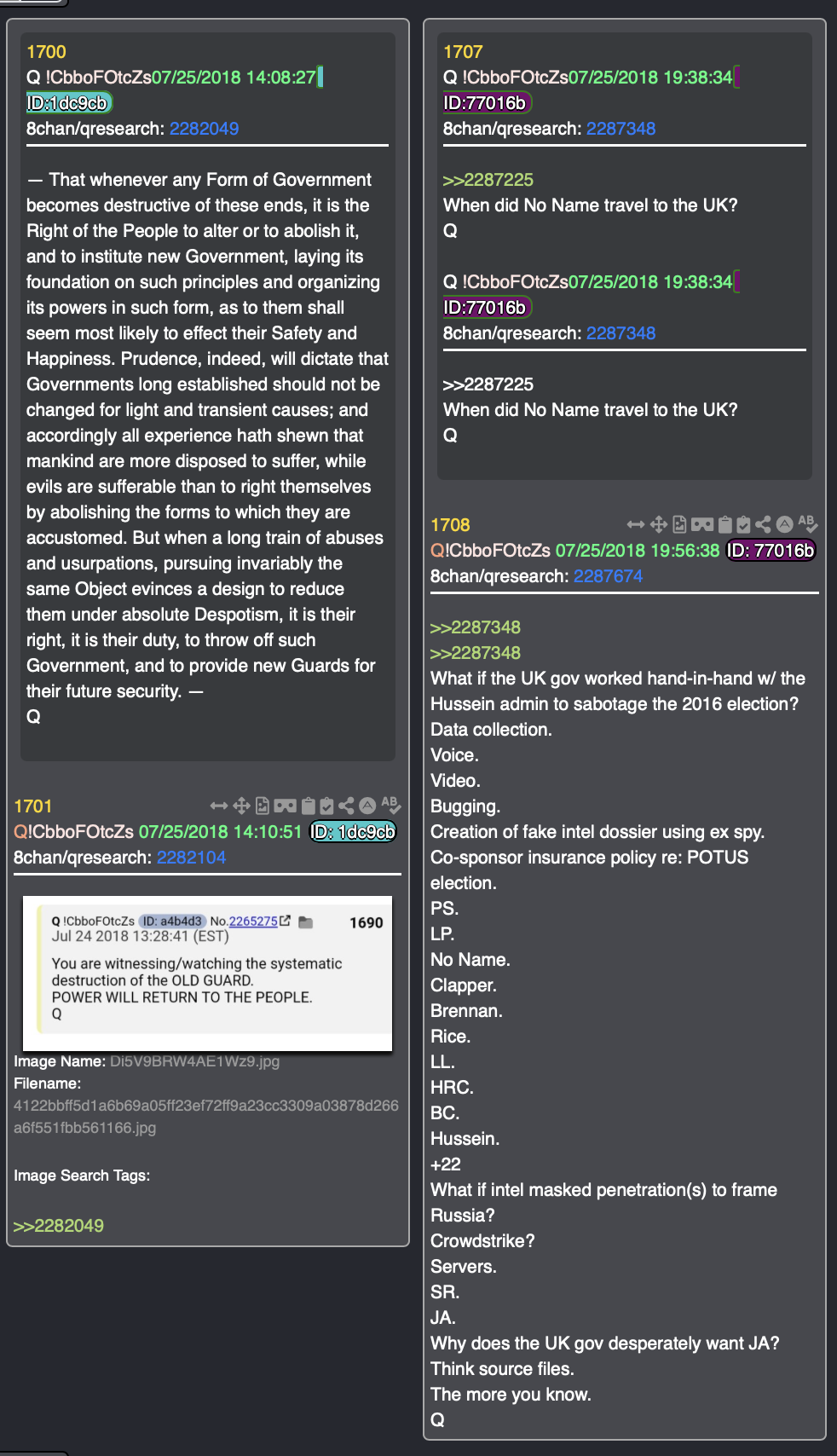 1700
Q !CbboFOtcZs07/25/2018 14:08:27
ID:1dc9cb
8chan/qresearch: 2282049

— That whenever any Form of Government becomes destructive of these ends, it is the Right of the People to alter or to abolish it, and to institute new Government, laying its foundation on such principles and organizing its powers in such form, as to them shall seem most likely to effect their Safety and Happiness. Prudence, indeed, will dictate that Governments long established should not be changed for light and transient causes; and accordingly all experience hath shewn that mankind are more disposed to suffer, while evils are sufferable than to right themselves by abolishing the forms to which they are accustomed. But when a long train of abuses and usurpations, pursuing invariably the same Object evinces a design to reduce them under absolute Despotism, it is their right, it is their duty, to throw off such Government, and to provide new Guards for their future security. —
Q

1701
Q!CbboFOtcZs 07/25/2018 14:10:51 ID: 1dc9cb
8chan/qresearch: 2282104

Q !CbboFOtcZs ID: a4b4d3 No.2265275 1690
Jul 24 2018 13:28:41 (EST)
You are witnessing/watching the systematic destruction of the OLD GUARD.
POWER WILL RETURN TO THE PEOPLE.
Q

Image Name: Di5V9BRW4AE1Wz9.jpg
Filename:
4122bbff5d1a6b69a05ff23ef72ff9a23cc3309a03878d266a6f551fbb561166.jpg

Image Search Tags:

>>2282049

1707
Q !CbboFOtcZs07/25/2018 19:38:34
ID:77016b
8chan/qresearch: 2287348

>>2287225
When did No Name travel to the UK?
Q

Q !CbboFOtcZs07/25/2018 19:38:34
ID:77016b
8chan/qresearch: 2287348

>>2287225
When did No Name travel to the UK?
Q

1708
Q!CbboFOtcZs 07/25/2018 19:56:38 ID: 77016b
8chan/qresearch: 2287674

>>2287348
>>2287348
What if the UK gov worked hand-in-hand w/ the Hussein admin to sabotage the 2016 election?
Data collection.
Voice.
Video.
Bugging.
Creation of fake intel dossier using ex spy.
Co-sponsor insurance policy re: POTUS election.
PS.
LP.
No Name.
Clapper.
Brennan.
Rice.
LL.
HRC.
BC.
Hussein.
+22
What if intel masked penetration(s) to frame Russia?
Crowdstrike?
Servers.
SR.
JA.
Why does the UK gov desperately want JA?
Think source files.
The more you know.
Q